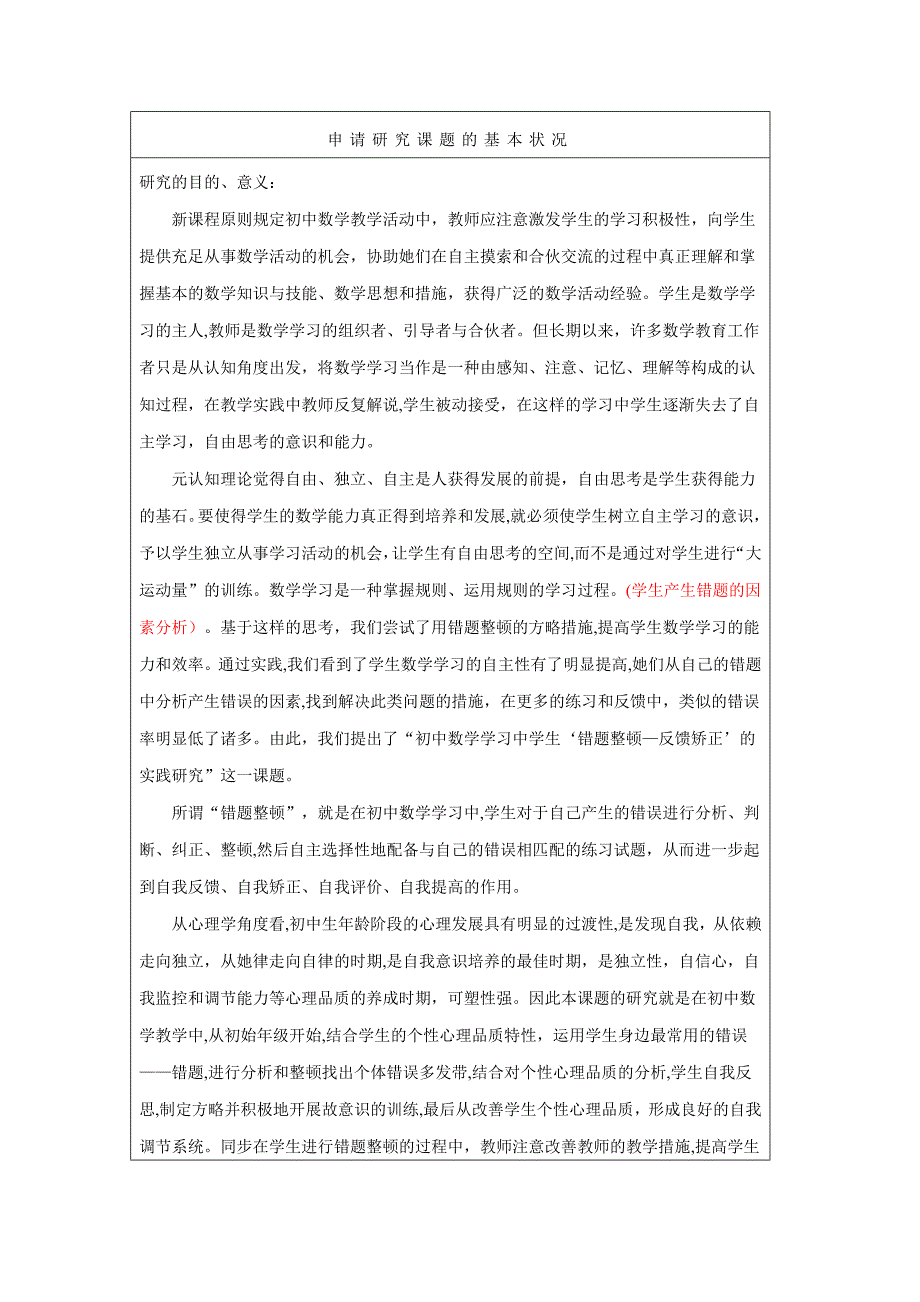 申请研究课题的基本状况

研究的目的、意义：

新课程原则规定初中数学教学活动中，教师应注意激发学生的学习积极性，向学生提供充足从事数学活动的机会，协助她们在自主摸索和合伙交流的过程中真正理解和掌握基本的数学知识与技能、数学思想和措施，获得广泛的数学活动经验。学生是数学学习的主人,教师是数学学习的组织者、引导者与合伙者。但长期以来，许多数学教育工作者只是从认知角度出发，将数学学习当作是一种由感知、注意、记忆、理解等构成的认知过程，在教学实践中教师反复解说,学生被动接受，在这样的学习中学生逐渐失去了自主学习，自由思考的意识和能力。

元认知理论觉得自由、独立、自主是人获得发展的前提，自由思考是学生获得能力的基石。要使得学生的数学能力真正得到培养和发展,就必须使学生树立自主学习的意识，予以学生独立从事学习活动的机会,让学生有自由思考的空间,而不是通过对学生进行“大运动量”的训练。数学学习是一种掌握规则、运用规则的学习过程。(学生产生错题的因素分析）。基于这样的思考，我们尝试了用错题整顿的方略措施,提高学生数学学习的能力和效率。通过实践,我们看到了学生数学学习的自主性有了明显提高,她们从自己的错题中分析产生错误的因素,找到解决此类问题的措施，在更多的练习和反馈中，类似的错误率明显低了诸多。由此，我们提出了“初中数学学习中学生‘错题整顿—反馈矫正’的实践研究”这一课题。

所谓“错题整顿”，就是在初中数学学习中,学生对于自己产生的错误进行分析、判断、纠正、整顿,然后自主选择性地配备与自己的错误相匹配的练习试题，从而进一步起到自我反馈、自我矫正、自我评价、自我提高的作用。

从心理学角度看,初中生年龄阶段的心理发展具有明显的过渡性,是发现自我，从依赖走向独立，从她律走向自律的时期,是自我意识培养的最佳时期，是独立性，自信心，自我监控和调节能力等心理品质的养成时期，可塑性强。因此本课题的研究就是在初中数学教学中,从初始年级开始,结合学生的个性心理品质特性，运用学生身边最常用的错误——错题,进行分析和整顿找出个体错误多发带,结合对个性心理品质的分析,学生自我反思,制定方略并积极地开展故意识的训练,最后从改善学生个性心理品质，形成良好的自我调节系统。同步在学生进行错题整顿的过程中，教师注意改善教师的教学措施,提高学生